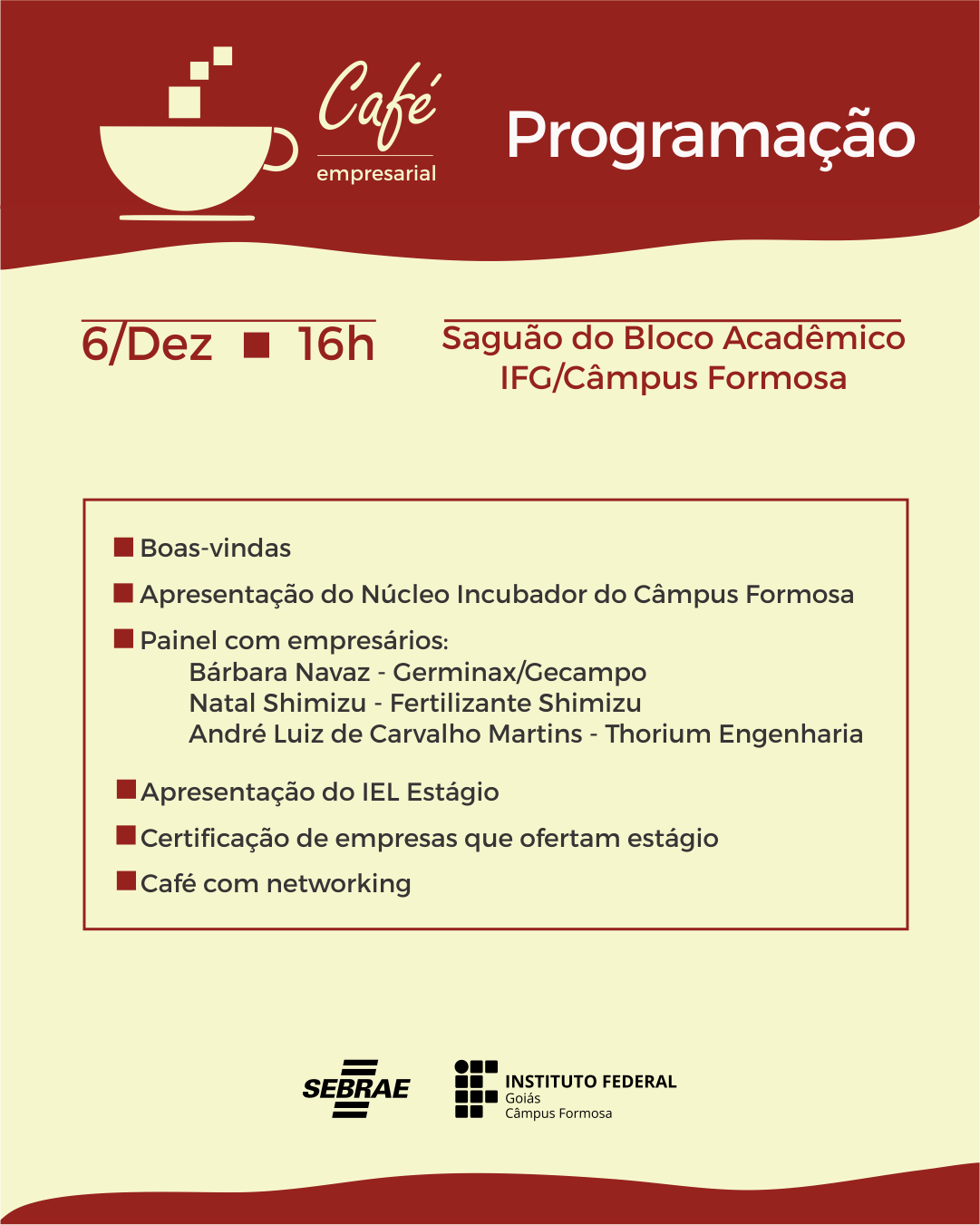 Café empresarial

Programação

6/Dez ■ 16h

Saguão do Bloco Acadêmico
IFG/Câmpus Formosa

■ Boas-vindas

■ Apresentação do Núcleo Incubador do Câmpus Formosa

■ Painel com empresários:
Bárbara Navaz - Germinax/Gecampo
Natal Shimizu - Fertilizante Shimizu
André Luiz de Carvalho Martins - Thorium Engenharia

■ Apresentação do IEL Estágio

■ Certificação de empresas que ofertam estágio

■ Café com networking

SEBRAE

INSTITUTO FEDERAL
Goiás
Câmpus Formosa